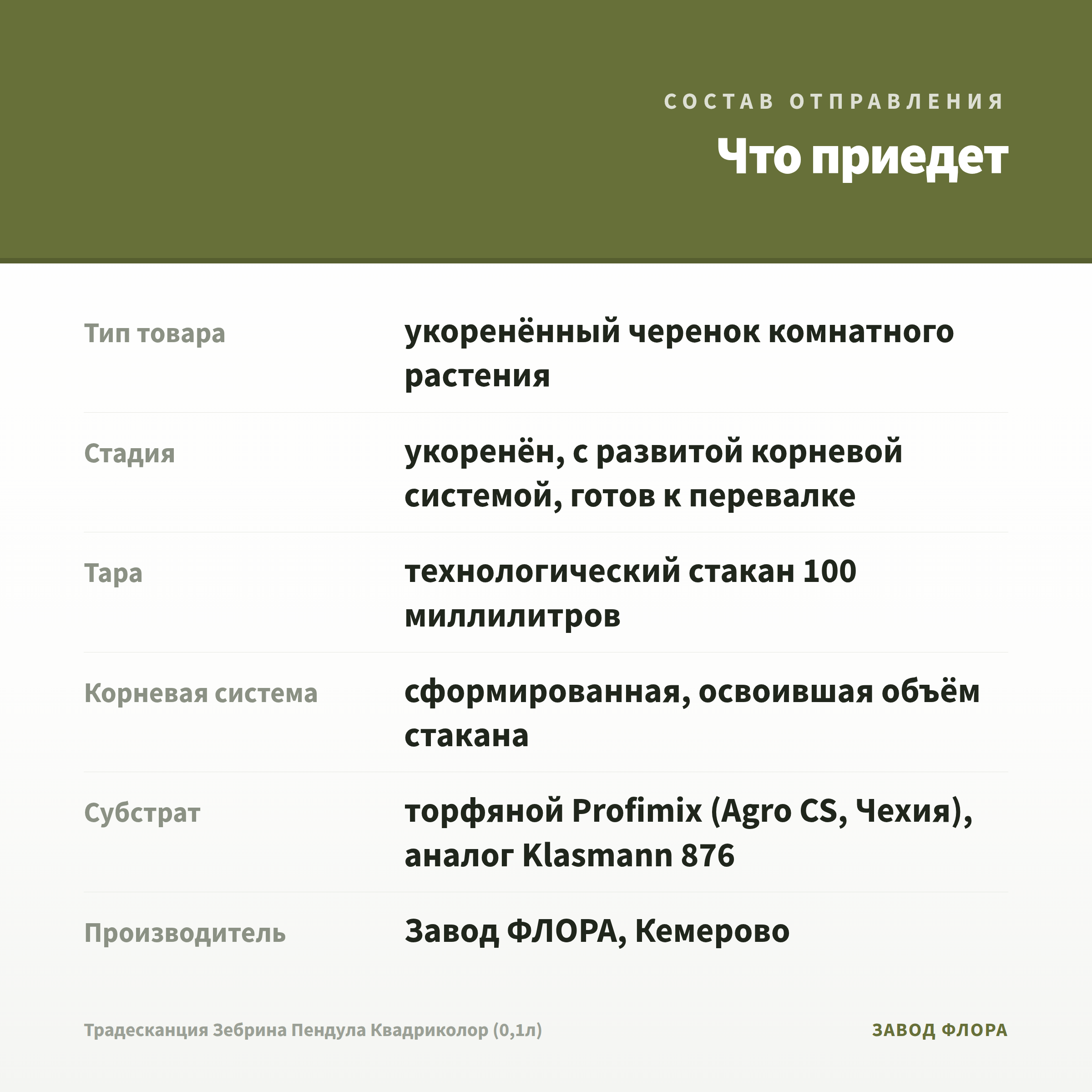 СОСТАВ ОТПРАВЛЕНИЯ

Что приедет

Тип товара
укоренённый черенок комнатного растения

Стадия
укоренён, с развитой корневой системой, готов к перевалке

Тара
технологический стакан 100 миллилитров

Корневая система
сформированная, освоившая объём стакана

Субстрат
торфяной Profimix (Agro CS, Чехия), аналог Klasmann 876

Производитель
Завод ФЛОРА, Кемерово

Традесканция Зебрина Пендула Квадриколор (0,1л)
ЗАВОД ФЛОРА